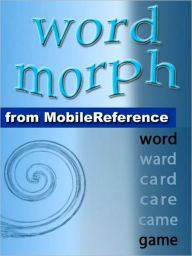 word morph

from MobileReference

word
ward
card
care
came
game